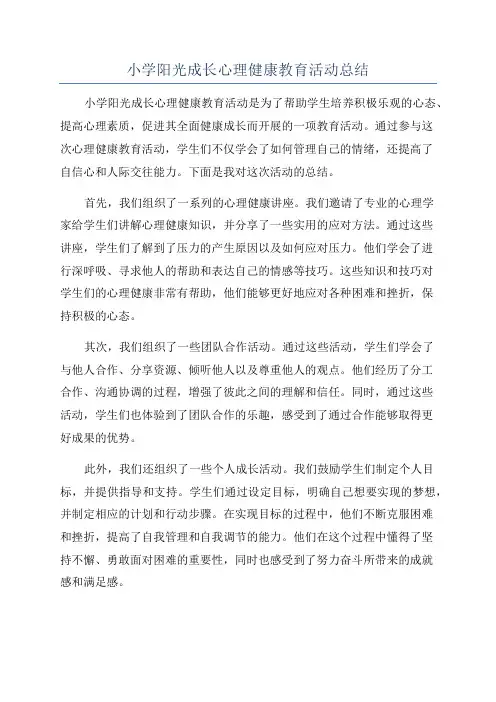 小学阳光成长心理健康教育活动总结

小学阳光成长心理健康教育活动是为了帮助学生培养积极乐观的心态、提高心理素质，促进其全面健康成长而开展的一项教育活动。通过参与这次心理健康教育活动，学生们不仅学会了如何管理自己的情绪，还提高了自信心和人际交往能力。下面是我对这次活动的总结。

首先，我们组织了一系列的心理健康讲座。我们邀请了专业的心理学家给学生们讲解心理健康知识，并分享了一些实用的应对方法。通过这些讲座，学生们了解到了压力的产生原因以及如何应对压力。他们学会了进行深呼吸、寻求他人的帮助和表达自己的情感等技巧。这些知识和技巧对学生们的心理健康非常有帮助，他们能够更好地应对各种困难和挫折，保持积极的心态。

其次，我们组织了一些团队合作活动。通过这些活动，学生们学会了与他人合作、分享资源、倾听他人以及尊重他人的观点。他们经历了分工合作、沟通协调的过程，增强了彼此之间的理解和信任。同时，通过这些活动，学生们也体验到了团队合作的乐趣，感受到了通过合作能够取得更好成果的优势。

此外，我们还组织了一些个人成长活动。我们鼓励学生们制定个人目标，并提供指导和支持。学生们通过设定目标，明确自己想要实现的梦想，并制定相应的计划和行动步骤。在实现目标的过程中，他们不断克服困难和挫折，提高了自我管理和自我调节的能力。他们在这个过程中懂得了坚持不懈、勇敢面对困难的重要性，同时也感受到了努力奋斗所带来的成就感和满足感。